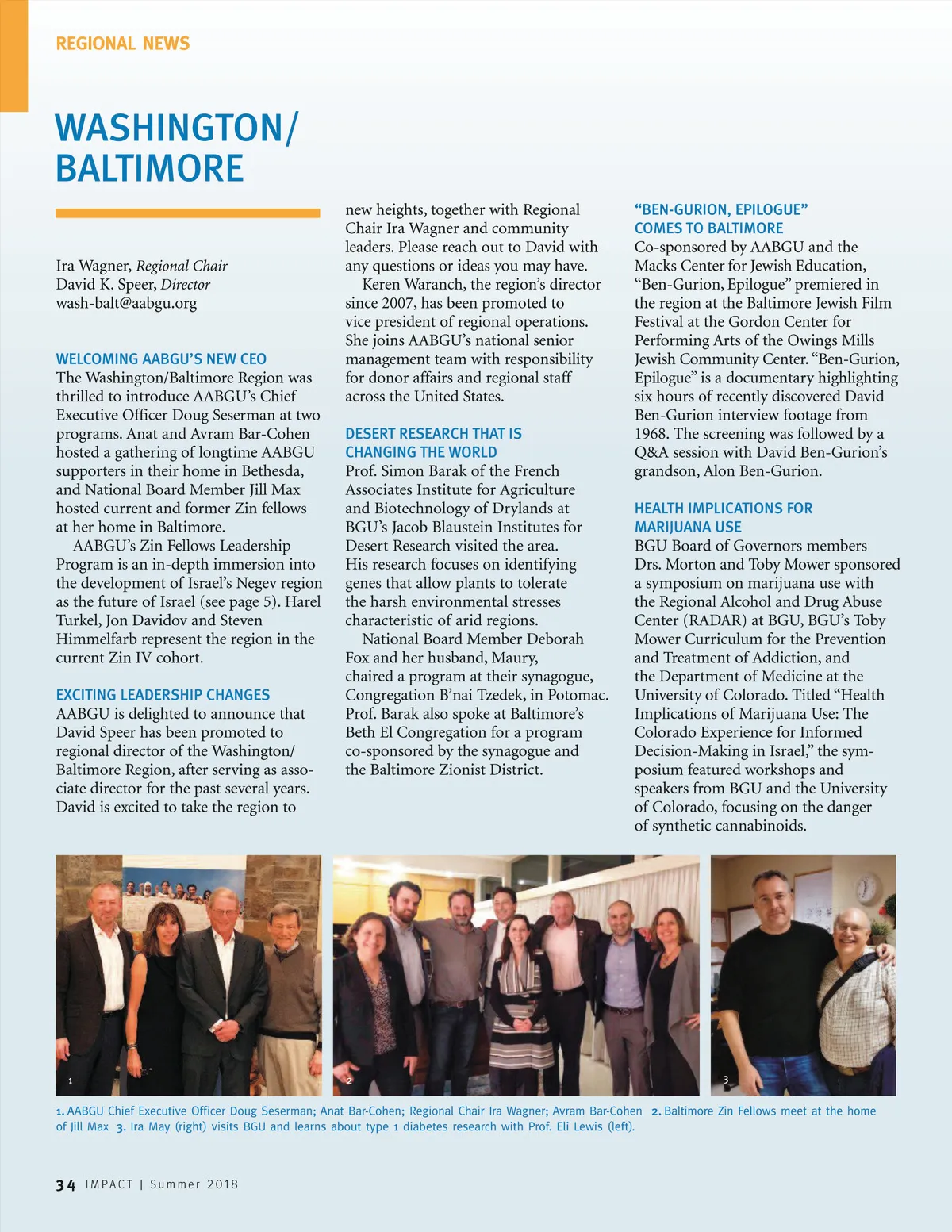 REGIONAL NEWS

WASHINGTON/ BALTIMORE

Ira Wagner, Regional Chair
David K. Speer, Director
wash-balt@aabgu.org

WELCOMING AABGU'S NEW CEO
The Washington/Baltimore Region was thrilled to introduce AABGU's Chief Executive Officer Doug Seserman at two programs. Anat and Avram Bar-Cohen hosted a gathering of longtime AABGU supporters in their home in Bethesda, and National Board Member Jill Max hosted current and former Zin fellows at her home in Baltimore.

AABGU's Zin Fellows Leadership Program is an in-depth immersion into the development of Israel's Negev region as the future of Israel (see page 5). Harel Turkel, Jon Davidov and Steven Himmelfarb represent the region in the current Zin IV cohort.

EXCITING LEADERSHIP CHANGES
AABGU is delighted to announce that David Speer has been promoted to regional director of the Washington/Baltimore Region, after serving as associate director for the past several years. David is excited to take the region to new heights, together with Regional Chair Ira Wagner and community leaders. Please reach out to David with any questions or ideas you may have.

Keren Waranch, the region's director since 2007, has been promoted to vice president of regional operations. She joins AABGU's national senior management team with responsibility for donor affairs and regional staff across the United States.

DESERT RESEARCH THAT IS CHANGING THE WORLD
Prof. Simon Barak of the French Associates Institute for Agriculture and Biotechnology of Drylands at BGU's Jacob Blaustein Institutes for Desert Research visited the area. His research focuses on identifying genes that allow plants to tolerate the harsh environmental stresses characteristic of arid regions.

National Board Member Deborah Fox and her husband, Maury, chaired a program at their synagogue, Congregation B'nai Tzedek, in Potomac. Prof. Barak also spoke at Baltimore's Beth El Congregation for a program co-sponsored by the synagogue and the Baltimore Zionist District.

"BEN-GURION, EPILOGUE" COMES TO BALTIMORE
Co-sponsored by AABGU and the Macks Center for Jewish Education, "Ben-Gurion, Epilogue" premiered in the region at the Baltimore Jewish Film Festival at the Gordon Center for Performing Arts of the Owings Mills Jewish Community Center. "Ben-Gurion, Epilogue" is a documentary highlighting six hours of recently discovered David Ben-Gurion interview footage from 1968. The screening was followed by a Q&A session with David Ben-Gurion's grandson, Alon Ben-Gurion.

HEALTH IMPLICATIONS FOR MARIJUANA USE
BGU Board of Governors members Drs. Morton and Toby Mower sponsored a symposium on marijuana use with the Regional Alcohol and Drug Abuse Center (RADAR) at BGU, BGU's Toby Mower Curriculum for the Prevention and Treatment of Addiction, and the Department of Medicine at the University of Colorado. Titled "Health Implications of Marijuana Use: The Colorado Experience for Informed Decision-Making in Israel," the symposium featured workshops and speakers from BGU and the University of Colorado, focusing on the danger of synthetic cannabinoids.

1 2 3

1. AABGU Chief Executive Officer Doug Seserman; Anat Bar-Cohen; Regional Chair Ira Wagner; Avram Bar-Cohen 2. Baltimore Zin Fellows meet at the home of Jill Max 3. Ira May (right) visits BGU and learns about type 1 diabetes research with Prof. Eli Lewis (left).

34 IMPACT | Summer 2018